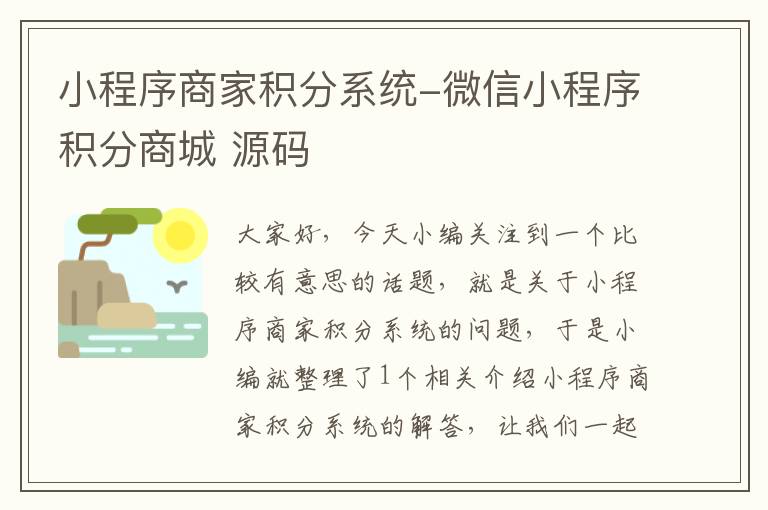 小程序商家积分系统-微信小程序积分商城 源码

大家好，今天小编关注到一个比较有意思的话题，就是关于小程序商家积分系统的问题，于是小编就整理了1个相关介绍小程序商家积分系统的解答，让我们一起